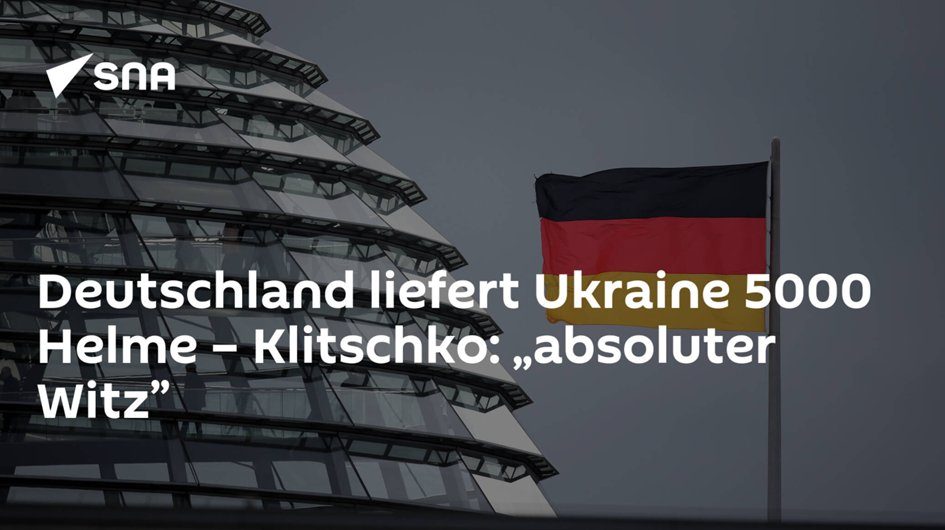 SNA

Deutschland liefert Ukraine 5000 Helme – Klitschko: „absoluter Witz”